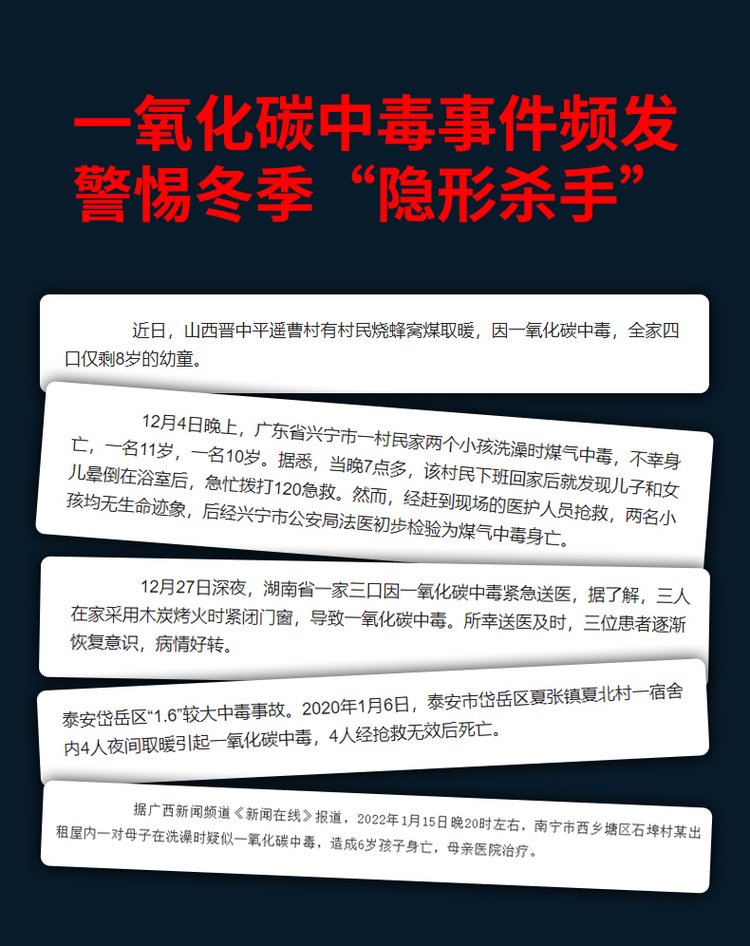 一氧化碳中毒事件频发
警惕冬季“隐形杀手”

近日，山西晋中平遥曹村有村民烧蜂窝煤取暖，因一氧化碳中毒，全家四口仅剩8岁的幼童。

12月4日晚上，广东省兴宁市一村民家两个小孩洗澡时煤气中毒，不幸身亡，一名11岁，一名10岁。据悉，当晚7点多，该村民下班回家后就发现儿子和女儿晕倒在浴室后，急忙拨打120急救。然而，经赶到现场的医护人员抢救，两名小孩均无生命迹象，后经兴宁市公安局法医初步检验为煤气中毒身亡。

12月27日深夜，湖南省一家三口因一氧化碳中毒紧急送医，据了解，三人在家采用木炭烤火时紧闭门窗，导致一氧化碳中毒。所幸送医及时，三位患者逐渐恢复意识，病情好转。

泰安岱岳区“1.6”较大中毒事故。2020年1月6日，泰安市岱岳区夏张镇夏北村一宿舍内4人夜间取暖引起一氧化碳中毒，4人经抢救无效后死亡。

据广西新闻频道《新闻在线》报道，2022年1月15日晚20时左右，南宁市西乡塘区石埠村某出租屋内一对母子在洗澡时疑似一氧化碳中毒，造成6岁孩子身亡，母亲医院治疗。